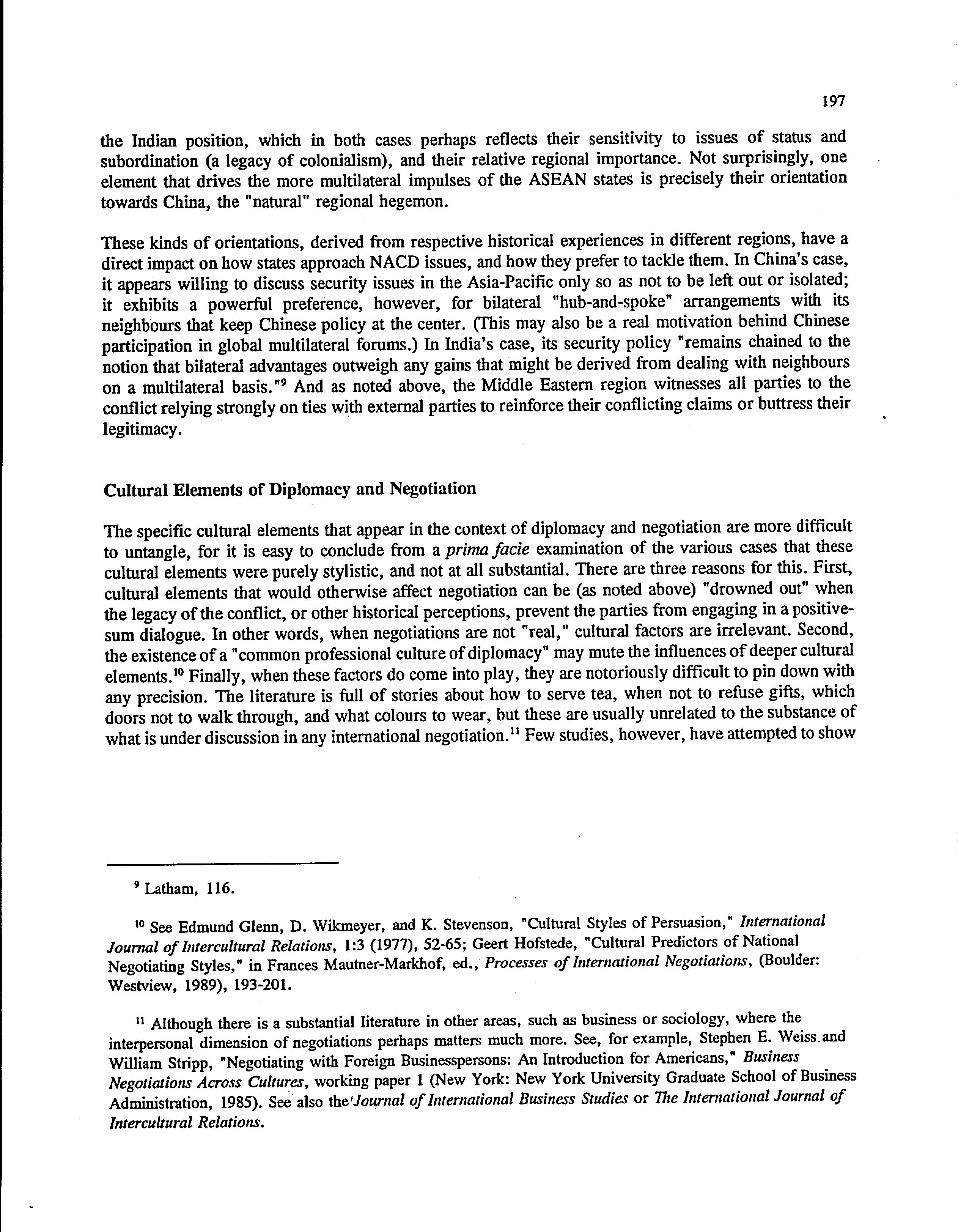 197

the Indian position, which in both cases perhaps reflects their sensitivity to issues of status and subordination (a legacy of colonialism), and their relative regional importance. Not surprisingly, one element that drives the more multilateral impulses of the ASEAN states is precisely their orientation towards China, the "natural" regional hegemon.

These kinds of orientations, derived from respective historical experiences in different regions, have a direct impact on how states approach NACD issues, and how they prefer to tackle them. In China's case, it appears willing to discuss security issues in the Asia-Pacific only so as not to be left out or isolated; it exhibits a powerful preference, however, for bilateral "hub-and-spoke" arrangements with its neighbours that keep Chinese policy at the center. (This may also be a real motivation behind Chinese participation in global multilateral forums.) In India's case, its security policy "remains chained to the notion that bilateral advantages outweigh any gains that might be derived from dealing with neighbours on a multilateral basis."$^9$ And as noted above, the Middle Eastern region witnesses all parties to the conflict relying strongly on ties with external parties to reinforce their conflicting claims or buttress their legitimacy.

Cultural Elements of Diplomacy and Negotiation

The specific cultural elements that appear in the context of diplomacy and negotiation are more difficult to untangle, for it is easy to conclude from a prima facie examination of the various cases that these cultural elements were purely stylistic, and not at all substantial. There are three reasons for this. First, cultural elements that would otherwise affect negotiation can be (as noted above) "drowned out" when the legacy of the conflict, or other historical perceptions, prevent the parties from engaging in a positive-sum dialogue. In other words, when negotiations are not "real," cultural factors are irrelevant. Second, the existence of a "common professional culture of diplomacy" may mute the influences of deeper cultural elements.$^{10}$ Finally, when these factors do come into play, they are notoriously difficult to pin down with any precision. The literature is full of stories about how to serve tea, when not to refuse gifts, which doors not to walk through, and what colours to wear, but these are usually unrelated to the substance of what is under discussion in any international negotiation.$^{11}$ Few studies, however, have attempted to show

$^9$ Latham, 116.

$^{10}$ See Edmund Glenn, D. Wikmeyer, and K. Stevenson, "Cultural Styles of Persuasion," International Journal of Intercultural Relations, 1:3 (1977), 52-65; Geert Hofstede, "Cultural Predictors of National Negotiating Styles," in Frances Mautner-Markhof, ed., Processes of International Negotiations, (Boulder: Westview, 1989), 193-201.

$^{11}$ Although there is a substantial literature in other areas, such as business or sociology, where the interpersonal dimension of negotiations perhaps matters much more. See, for example, Stephen E. Weiss and William Stripp, "Negotiating with Foreign Businesspersons: An Introduction for Americans," Business Negotiations Across Cultures, working paper 1 (New York: New York University Graduate School of Business Administration, 1985). See also the Journal of International Business Studies or The International Journal of Intercultural Relations.